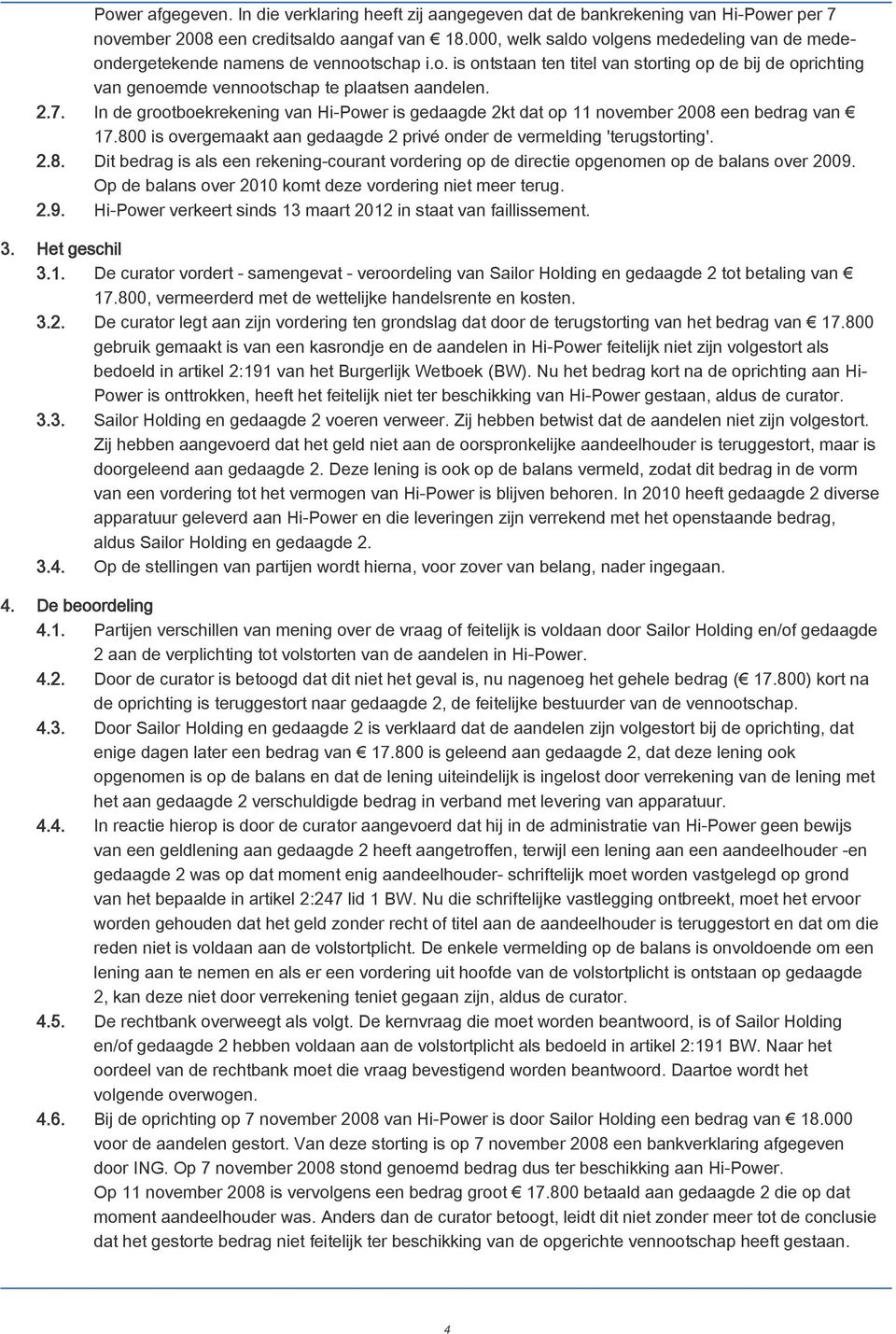 Power afgegeven. In die verklaring heeft zij aangegeven dat de bankrekening van Hi-Power per 7 november 2008 een creditsaldo aangaf van € 18.000, welk saldo volgens mededeling van de medeondergetekende namens de vennootschap i.o. is ontstaan ten titel van storting op de bij de oprichting van genoemde vennootschap te plaatsen aandelen.

2.7. In de grootboekrekening van Hi-Power is gedaagde 2kt dat op 11 november 2008 een bedrag van € 17.800 is overgemaakt aan gedaagde 2 privé onder de vermelding 'terugstorting'.

2.8. Dit bedrag is als een rekening-courant vordering op de directie opgenomen op de balans over 2009. Op de balans over 2010 komt deze vordering niet meer terug.

2.9. Hi-Power verkeert sinds 13 maart 2012 in staat van faillissement.

3. Het geschil

3.1. De curator vordert - samengevat - veroordeling van Sailor Holding en gedaagde 2 tot betaling van € 17.800, vermeerderd met de wettelijke handelsrente en kosten.

3.2. De curator legt aan zijn vordering ten grondslag dat door de terugstorting van het bedrag van € 17.800 gebruik gemaakt is van een kasrondje en de aandelen in Hi-Power feitelijk niet zijn volgestort als bedoeld in artikel 2:191 van het Burgerlijk Wetboek (BW). Nu het bedrag kort na de oprichting aan Hi-Power is onttrokken, heeft het feitelijk niet ter beschikking van Hi-Power gestaan, aldus de curator.

3.3. Sailor Holding en gedaagde 2 voeren verweer. Zij hebben betwist dat de aandelen niet zijn volgestort. Zij hebben aangevoerd dat het geld niet aan de oorspronkelijke aandeelhouder is teruggestort, maar is doorgeleend aan gedaagde 2. Deze lening is ook op de balans vermeld, zodat dit bedrag in de vorm van een vordering tot het vermogen van Hi-Power is blijven behoren. In 2010 heeft gedaagde 2 diverse apparatuur geleverd aan Hi-Power en die leveringen zijn verrekend met het openstaande bedrag, aldus Sailor Holding en gedaagde 2.

3.4. Op de stellingen van partijen wordt hierna, voor zover van belang, nader ingegaan.

4. De beoordeling

4.1. Partijen verschillen van mening over de vraag of feitelijk is voldaan door Sailor Holding en/of gedaagde 2 aan de verplichting tot volstorten van de aandelen in Hi-Power.

4.2. Door de curator is betoogd dat dit niet het geval is, nu nagenoeg het gehele bedrag (€ 17.800) kort na de oprichting is teruggestort naar gedaagde 2, de feitelijke bestuurder van de vennootschap.

4.3. Door Sailor Holding en gedaagde 2 is verklaard dat de aandelen zijn volgestort bij de oprichting, dat enige dagen later een bedrag van € 17.800 is geleend aan gedaagde 2, dat deze lening ook opgenomen is op de balans en dat de lening uiteindelijk is ingelost door verrekening van de lening met het aan gedaagde 2 verschuldigde bedrag in verband met levering van apparatuur.

4.4. In reactie hierop is door de curator aangevoerd dat hij in de administratie van Hi-Power geen bewijs van een geldlening aan gedaagde 2 heeft aangetroffen, terwijl een lening aan een aandeelhouder -en gedaagde 2 was op dat moment enig aandeelhouder- schriftelijk moet worden vastgelegd op grond van het bepaalde in artikel 2:247 lid 1 BW. Nu die schriftelijke vastlegging ontbreekt, moet het ervoor worden gehouden dat het geld zonder recht of titel aan de aandeelhouder is teruggestort en dat om die reden niet is voldaan aan de volstortplicht. De enkele vermelding op de balans is onvoldoende om een lening aan te nemen en als er een vordering uit hoofde van de volstortplicht is ontstaan op gedaagde 2, kan deze niet door verrekening teniet gegaan zijn, aldus de curator.

4.5. De rechtbank overweegt als volgt. De kernvraag die moet worden beantwoord, is of Sailor Holding en/of gedaagde 2 hebben voldaan aan de volstortplicht als bedoeld in artikel 2:191 BW. Naar het oordeel van de rechtbank moet die vraag bevestigend worden beantwoord. Daartoe wordt het volgende overwogen.

4.6. Bij de oprichting op 7 november 2008 van Hi-Power is door Sailor Holding een bedrag van € 18.000 voor de aandelen gestort. Van deze storting is op 7 november 2008 een bankverklaring afgegeven door ING. Op 7 november 2008 stond genoemd bedrag dus ter beschikking aan Hi-Power.
Op 11 november 2008 is vervolgens een bedrag groot € 17.800 betaald aan gedaagde 2 die op dat moment aandeelhouder was. Anders dan de curator betoogt, leidt dit niet zonder meer tot de conclusie dat het gestorte bedrag niet feitelijk ter beschikking van de opgerichte vennootschap heeft gestaan.

4